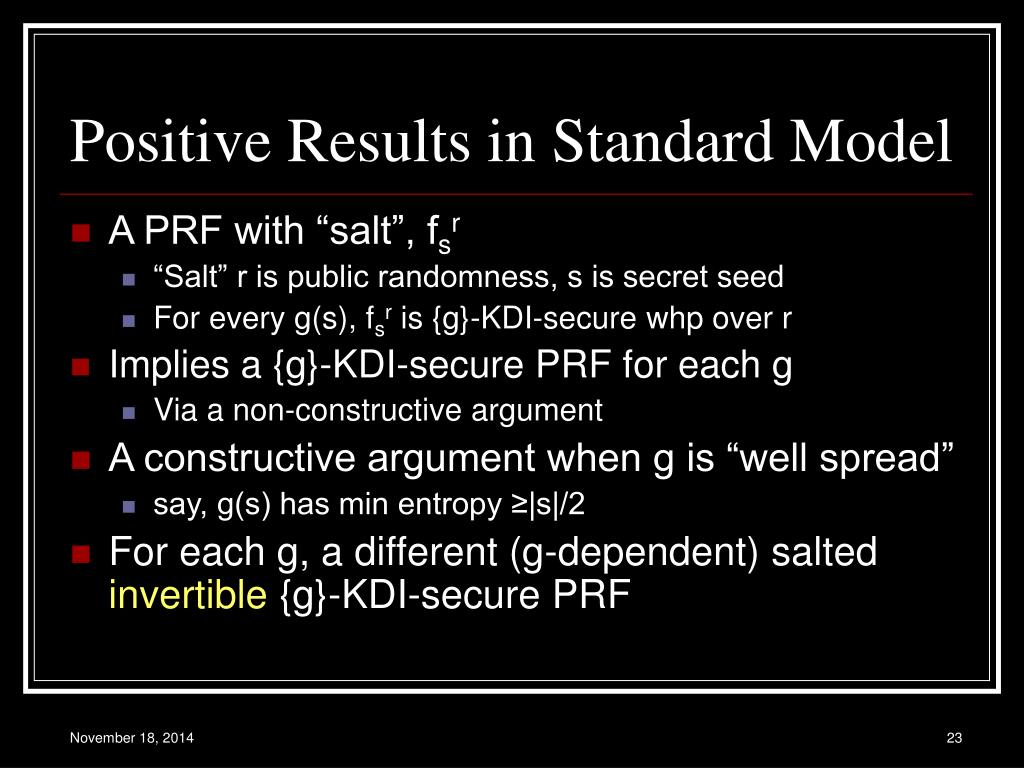 Positive Results in Standard Model

A PRF with “salt”, $f_s^r$

“Salt” r is public randomness, s is secret seed

For every g(s), $f_s^r$ is {g}-KDI-secure whp over r

Implies a {g}-KDI-secure PRF for each g

Via a non-constructive argument

A constructive argument when g is “well spread”

say, g(s) has min entropy ≥|s|/2

For each g, a different (g-dependent) salted invertible {g}-KDI-secure PRF

November 18, 2014

23